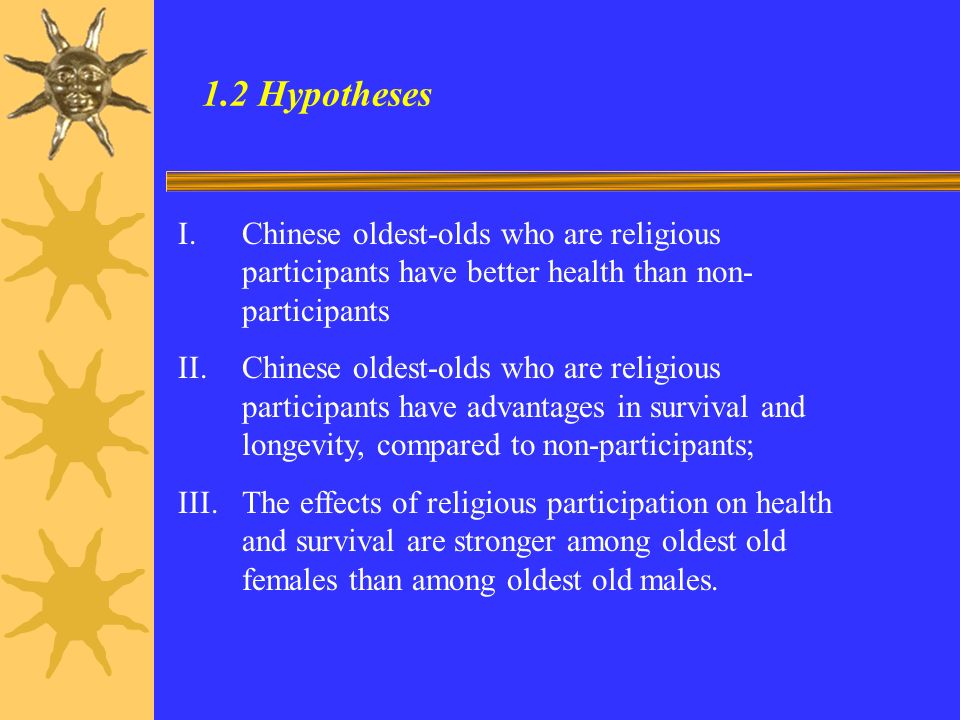 1.2 Hypotheses

I. Chinese oldest-olds who are religious participants have better health than non-participants

II. Chinese oldest-olds who are religious participants have advantages in survival and longevity, compared to non-participants;

III. The effects of religious participation on health and survival are stronger among oldest old females than among oldest old males.